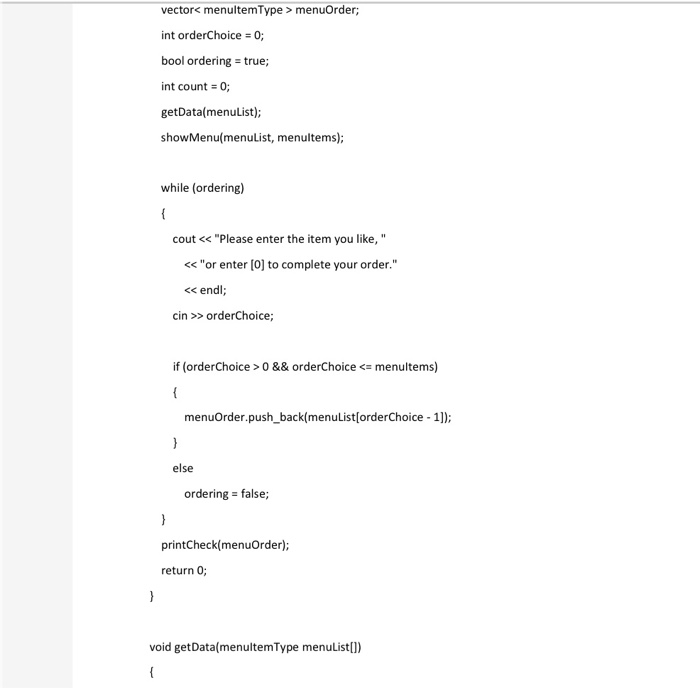 vector< menuItemType > menuOrder;

int orderChoice = 0;

bool ordering = true;

int count = 0;

getData(menuList);

showMenu(menuList, menuItems);

while (ordering)

{

cout << "Please enter the item you like, "

<< "or enter [0] to complete your order."

<< endl;

cin >> orderChoice;

if (orderChoice > 0 && orderChoice <= menuItems)

{

menuOrder.push_back(menuList[orderChoice - 1]);

}

else

ordering = false;

}

printCheck(menuOrder);

return 0;

}

void getData(menuItemType menuList[])

{